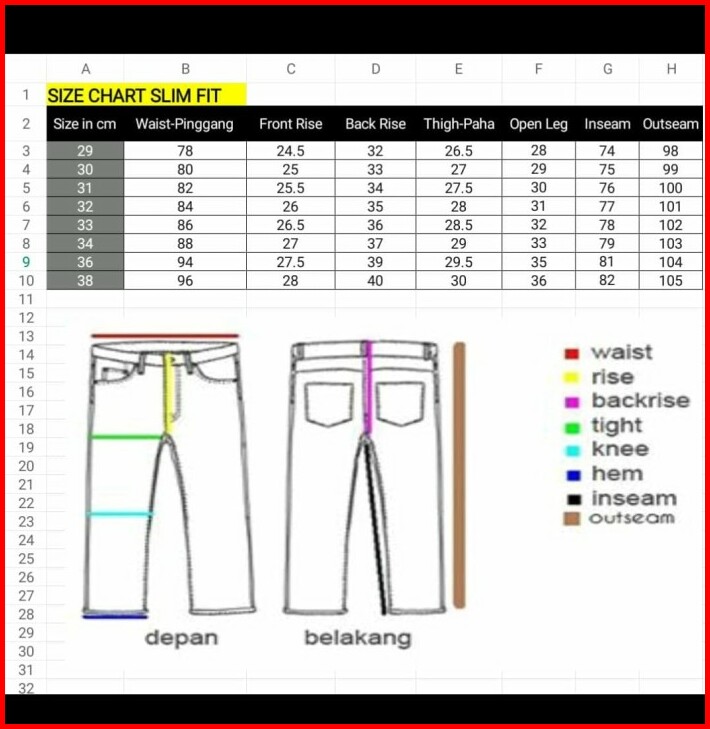 | | A | B | C | D | E | F | G | H |
|---|---|---|---|---|---|---|---|---|
| 1 | SIZE CHART SLIM FIT | | | | | | | |
| 2 | Size in cm | Waist-Pinggang | Front Rise | Back Rise | Thigh-Paha | Open Leg | Inseam | Outseam |
| 3 | 29 | 78 | 24.5 | 32 | 26.5 | 28 | 74 | 98 |
| 4 | 30 | 80 | 25 | 33 | 27 | 29 | 75 | 99 |
| 5 | 31 | 82 | 25.5 | 34 | 27.5 | 30 | 76 | 100 |
| 6 | 32 | 84 | 26 | 35 | 28 | 31 | 77 | 101 |
| 7 | 33 | 86 | 26.5 | 36 | 28.5 | 32 | 78 | 102 |
| 8 | 34 | 88 | 27 | 37 | 29 | 33 | 79 | 103 |
| 9 | 36 | 94 | 27.5 | 39 | 29.5 | 35 | 81 | 104 |
| 10 | 38 | 96 | 28 | 40 | 30 | 36 | 82 | 105 |

11
12
13
14
15
16
17
18
19
20
21
22
23
24
25
26
27
28
29
30
31
32

waist
rise
backrise
tight
knee
hem
inseam
outseam

depan
belakang